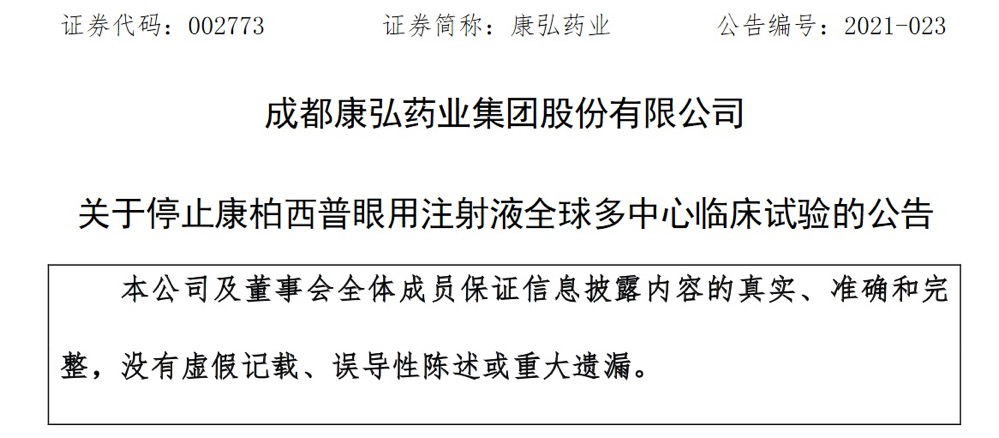 证券代码：002773 证券简称：康弘药业 公告编号：2021-023

成都康弘药业集团股份有限公司

关于停止康柏西普眼用注射液全球多中心临床试验的公告

本公司及董事会全体成员保证信息披露内容的真实、准确和完整，没有虚假记载、误导性陈述或重大遗漏。